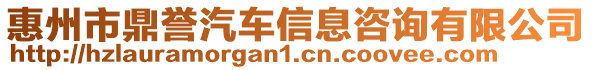 惠州市鼎誉汽车信息咨询有限公司
http://hzlauramorgan1.cn.coovee.com